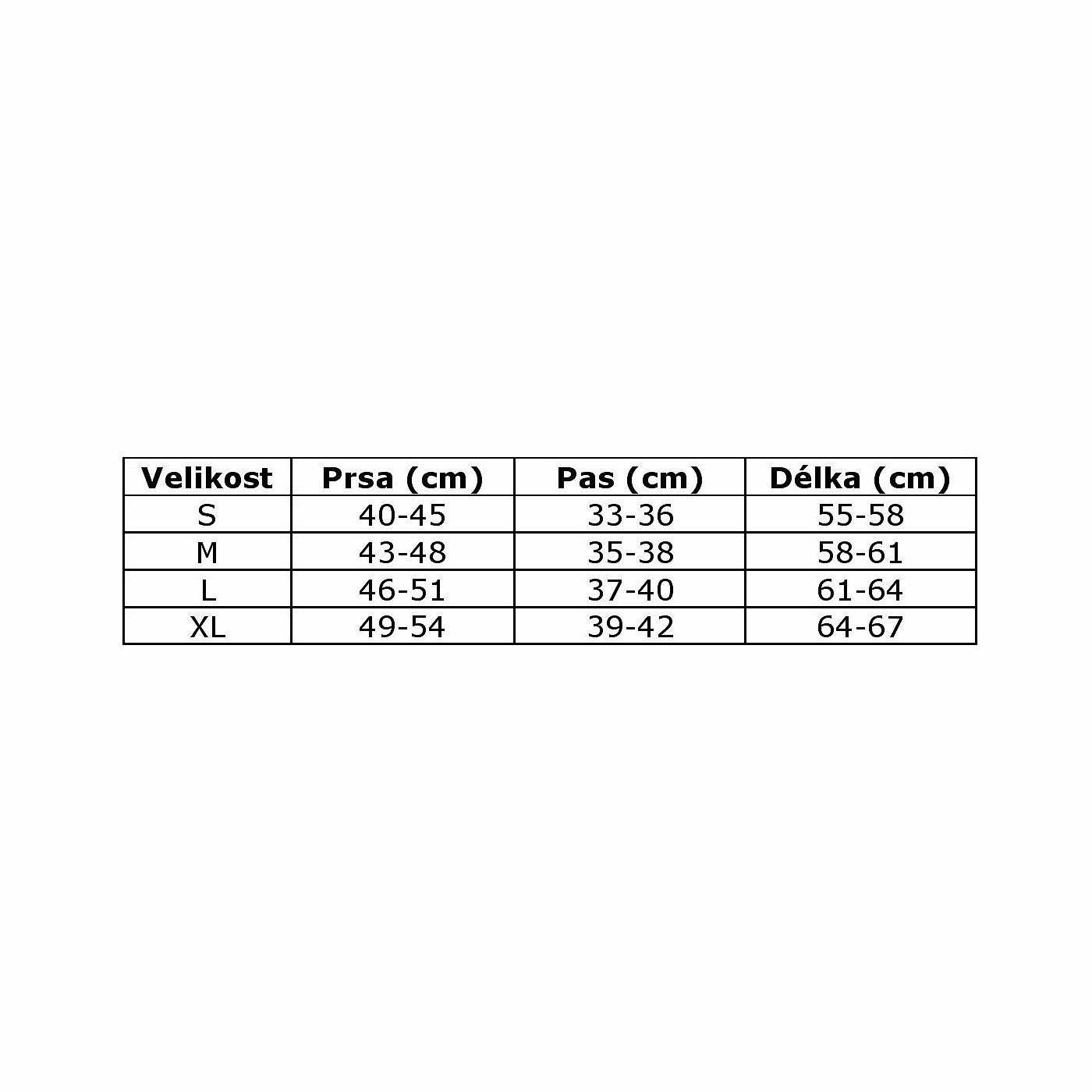 | Velikost | Prsa (cm) | Pas (cm) | Délka (cm) |
|---|---|---|---|
| S | 40-45 | 33-36 | 55-58 |
| M | 43-48 | 35-38 | 58-61 |
| L | 46-51 | 37-40 | 61-64 |
| XL | 49-54 | 39-42 | 64-67 |